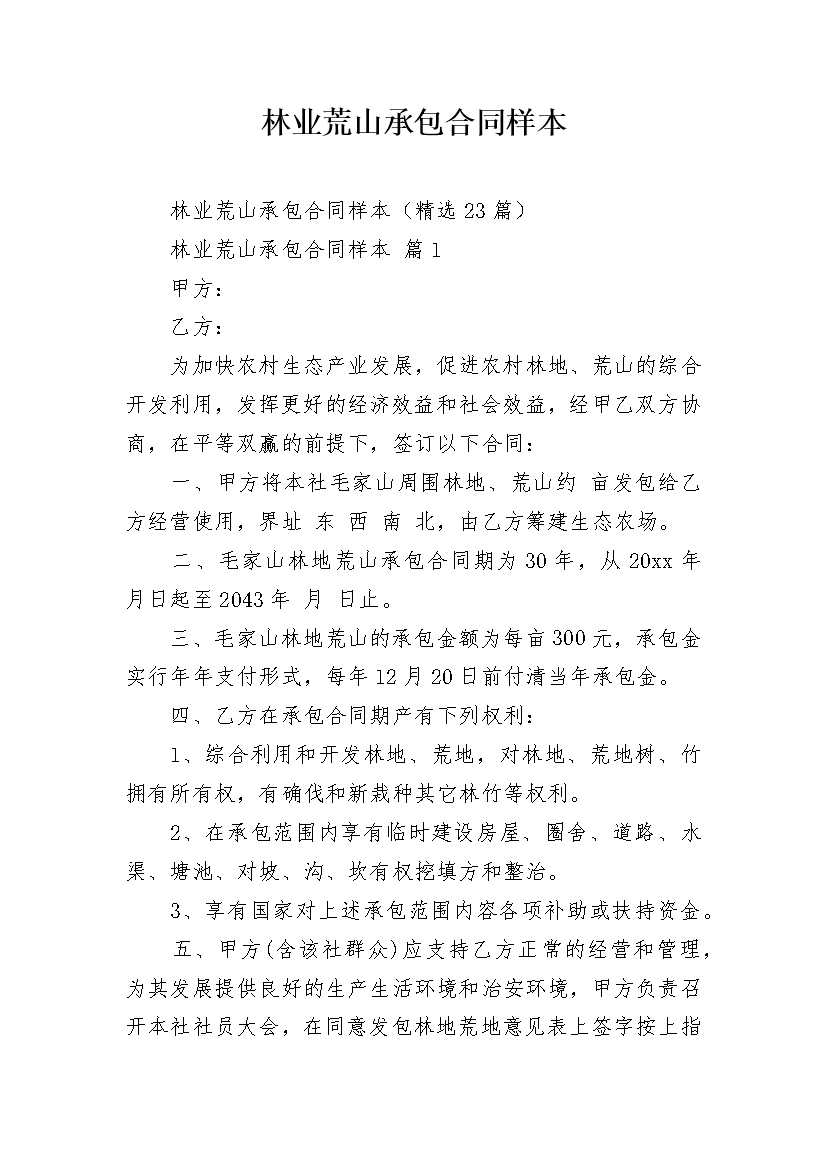 林业荒山承包合同样本

林业荒山承包合同样本（精选23篇）

林业荒山承包合同样本 篇1

甲方：

乙方：

为加快农村生态产业发展，促进农村林地、荒山的综合开发利用，发挥更好的经济效益和社会效益，经甲乙双方协商，在平等双赢的前提下，签订以下合同：

一、甲方将本社毛家山周围林地、荒山约 亩发包给乙方经营使用，界址 东 西 南 北，由乙方筹建生态农场。

二、毛家山林地荒山承包合同期为30年，从20xx年月日起至2043年 月 日止。

三、毛家山林地荒山的承包金额为每亩300元，承包金实行年年支付形式，每年12月20日前付清当年承包金。

四、乙方在承包合同期产有下列权利：

1、综合利用和开发林地、荒地，对林地、荒地树、竹拥有所有权，有确伐和新栽种其它林竹等权利。

2、在承包范围内享有临时建设房屋、圈舍、道路、水渠、塘池、对坡、沟、坎有权挖填方和整治。

3、享有国家对上述承包范围内容各项补助或扶持资金。

五、甲方(含该社群众)应支持乙方正常的经营和管理，为其发展提供良好的生产生活环境和治安环境，甲方负责召开本社社员大会，在同意发包林地荒地意见表上签字按上指